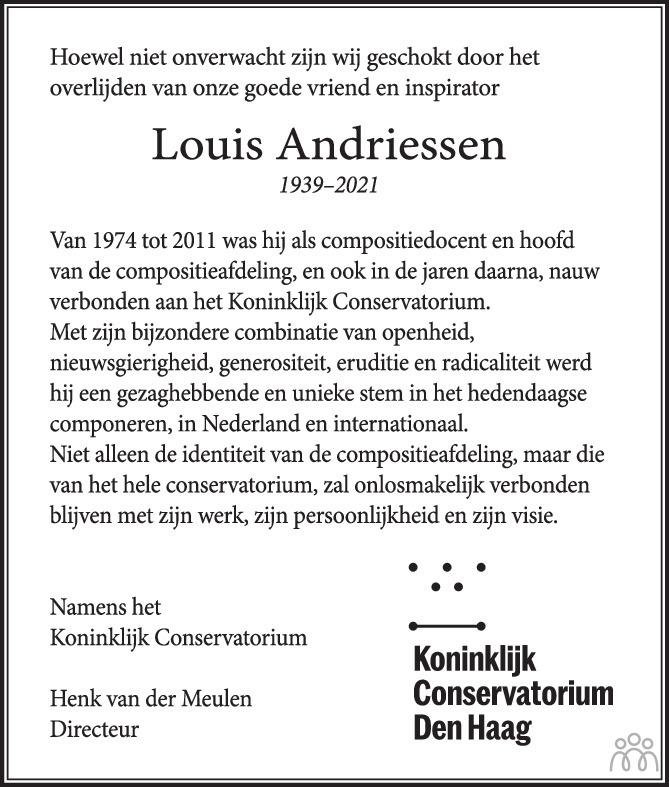 Hoewel niet onverwacht zijn wij geschokt door het overlijden van onze goede vriend en inspirator

Louis Andriessen

1939–2021

Van 1974 tot 2011 was hij als compositiedocent en hoofd van de compositieafdeling, en ook in de jaren daarna, nauw verbonden aan het Koninklijk Conservatorium.
Met zijn bijzondere combinatie van openheid, nieuwsgierigheid, generositeit, eruditie en radicaliteit werd hij een gezaghebbende en unieke stem in het hedendaagse componeren, in Nederland en internationaal.
Niet alleen de identiteit van de compositieafdeling, maar die van het hele conservatorium, zal onlosmakelijk verbonden blijven met zijn werk, zijn persoonlijkheid en zijn visie.

Namens het
Koninklijk Conservatorium

Henk van der Meulen
Directeur

Koninklijk
Conservatorium
Den Haag